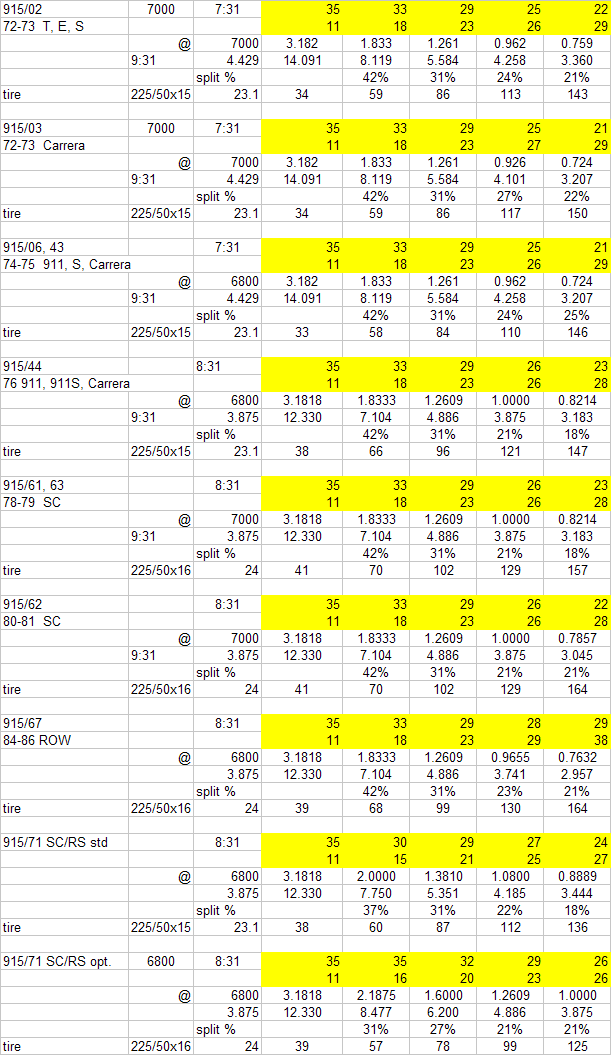 | 915/02 | 7000 | 7:31 | 35 | 33 | 29 | 25 | 22 |
|---|---|---|---|---|---|---|---|
| 72-73 T, E, S | | | 11 | 18 | 23 | 26 | 29 |
| | @ | 7000 | 3.182 | 1.833 | 1.261 | 0.962 | 0.759 |
| | 9:31 | 4.429 | 14.091 | 8.119 | 5.584 | 4.258 | 3.360 |
| | | split % | | 42% | 31% | 24% | 21% |
| tire | 225/50x15 | 23.1 | 34 | 59 | 86 | 113 | 143 |
| | | | | | | | |
| 915/03 | 7000 | 7:31 | 35 | 33 | 29 | 25 | 21 |
| 72-73 Carrera | | | 11 | 18 | 23 | 27 | 29 |
| | @ | 7000 | 3.182 | 1.833 | 1.261 | 0.926 | 0.724 |
| | 9:31 | 4.429 | 14.091 | 8.119 | 5.584 | 4.101 | 3.207 |
| | | split % | | 42% | 31% | 27% | 22% |
| tire | 225/50x15 | 23.1 | 34 | 59 | 86 | 117 | 150 |
| | | | | | | | |
| 915/06, 43 | | 7:31 | 35 | 33 | 29 | 25 | 21 |
| 74-75 911, S, Carrera | | | 11 | 18 | 23 | 26 | 29 |
| | @ | 6800 | 3.182 | 1.833 | 1.261 | 0.962 | 0.724 |
| | 9:31 | 4.429 | 14.091 | 8.119 | 5.584 | 4.258 | 3.207 |
| | | split % | | 42% | 31% | 24% | 25% |
| tire | 225/50x15 | 23.1 | 33 | 58 | 84 | 110 | 146 |
| | | | | | | | |
| 915/44 | | 8:31 | 35 | 33 | 29 | 26 | 23 |
| 76 911, 911S, Carrera | | | 11 | 18 | 23 | 26 | 28 |
| | @ | 6800 | 3.1818 | 1.8333 | 1.2609 | 1.0000 | 0.8214 |
| | 9:31 | 3.875 | 12.330 | 7.104 | 4.886 | 3.875 | 3.183 |
| | | split % | | 42% | 31% | 21% | 18% |
| tire | 225/50x15 | 23.1 | 38 | 66 | 96 | 121 | 147 |
| | | | | | | | |
| 915/61, 63 | | 8:31 | 35 | 33 | 29 | 26 | 23 |
| 78-79 SC | | | 11 | 18 | 23 | 26 | 28 |
| | @ | 7000 | 3.1818 | 1.8333 | 1.2609 | 1.0000 | 0.8214 |
| | 9:31 | 3.875 | 12.330 | 7.104 | 4.886 | 3.875 | 3.183 |
| | | split % | | 42% | 31% | 21% | 18% |
| tire | 225/50x16 | 24 | 41 | 70 | 102 | 129 | 157 |
| | | | | | | | |
| 915/62 | | 8:31 | 35 | 33 | 29 | 26 | 22 |
| 80-81 SC | | | 11 | 18 | 23 | 26 | 28 |
| | @ | 7000 | 3.1818 | 1.8333 | 1.2609 | 1.0000 | 0.7857 |
| | 9:31 | 3.875 | 12.330 | 7.104 | 4.886 | 3.875 | 3.045 |
| | | split % | | 42% | 31% | 21% | 21% |
| tire | 225/50x16 | 24 | 41 | 70 | 102 | 129 | 164 |
| | | | | | | | |
| 915/67 | | 8:31 | 35 | 33 | 29 | 28 | 29 |
| 84-86 ROW | | | 11 | 18 | 23 | 29 | 38 |
| | @ | 6800 | 3.1818 | 1.8333 | 1.2609 | 0.9655 | 0.7632 |
| | | 3.875 | 12.330 | 7.104 | 4.886 | 3.741 | 2.957 |
| | | split % | | 42% | 31% | 23% | 21% |
| tire | 225/50x16 | 24 | 39 | 68 | 99 | 130 | 164 |
| | | | | | | | |
| 915/71 SC/RS std | | 8:31 | 35 | 30 | 29 | 27 | 24 |
| | | | 11 | 15 | 21 | 25 | 27 |
| | @ | 6800 | 3.1818 | 2.0000 | 1.3810 | 1.0800 | 0.8889 |
| | | 3.875 | 12.330 | 7.750 | 5.351 | 4.185 | 3.444 |
| | | split % | | 37% | 31% | 22% | 18% |
| tire | 225/50x15 | 23.1 | 38 | 60 | 87 | 112 | 136 |
| | | | | | | | |
| 915/71 SC/RS opt. | 6800 | 8:31 | 35 | 35 | 32 | 29 | 26 |
| | | | 11 | 16 | 20 | 23 | 26 |
| | @ | 6800 | 3.1818 | 2.1875 | 1.6000 | 1.2609 | 1.0000 |
| | | 3.875 | 12.330 | 8.477 | 6.200 | 4.886 | 3.875 |
| | | split % | | 31% | 27% | 21% | 21% |
| tire | 225/50x16 | 24 | 39 | 57 | 78 | 99 | 125 |